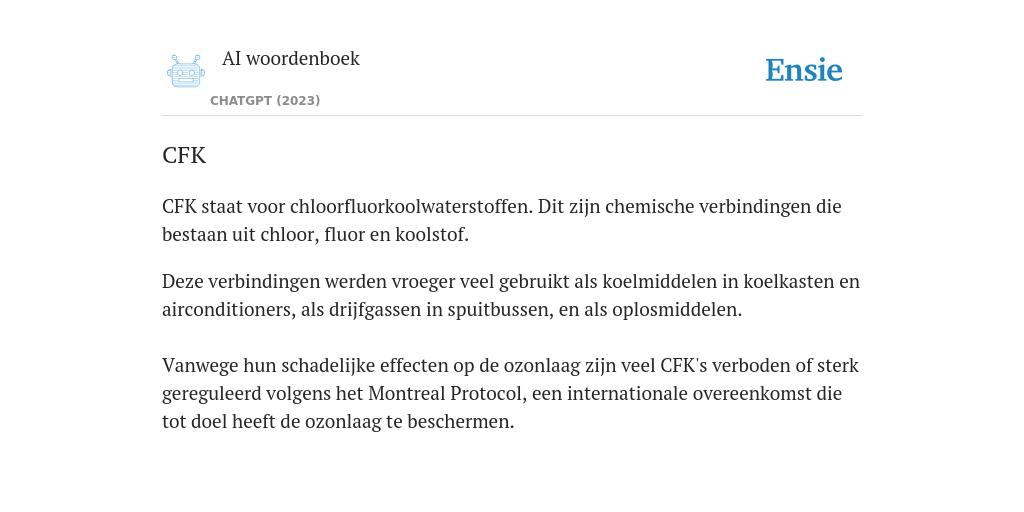 AI woordenboek

CHATGPT (2023)

Ensie

CFK

CFK staat voor chloorfluorkoolwaterstoffen. Dit zijn chemische verbindingen die bestaan uit chloor, fluor en koolstof.

Deze verbindingen werden vroeger veel gebruikt als koelmiddelen in koelkasten en airconditioners, als drijfgassen in spuitbussen, en als oplosmiddelen.

Vanwege hun schadelijke effecten op de ozonlaag zijn veel CFK's verboden of sterk gereguleerd volgens het Montreal Protocol, een internationale overeenkomst die tot doel heeft de ozonlaag te beschermen.